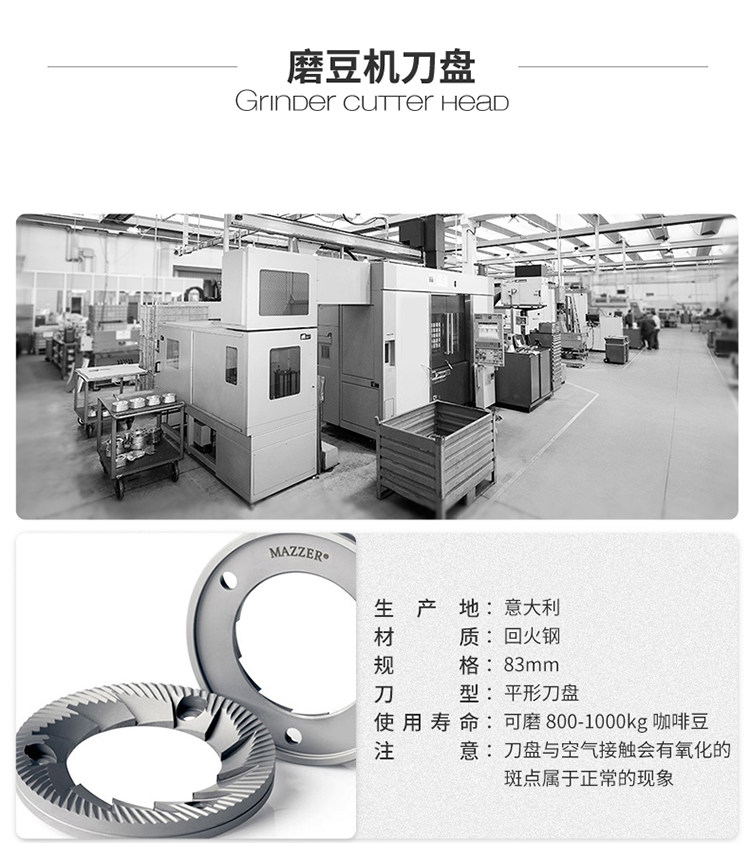 磨豆机刀盘
Grinder cutter head

MAZZER®

生产地：意大利
材质：回火钢
规格：83mm
刀型：平形刀盘
使用寿命：可磨800-1000kg咖啡豆
注意：刀盘与空气接触会有氧化的斑点属于正常的现象